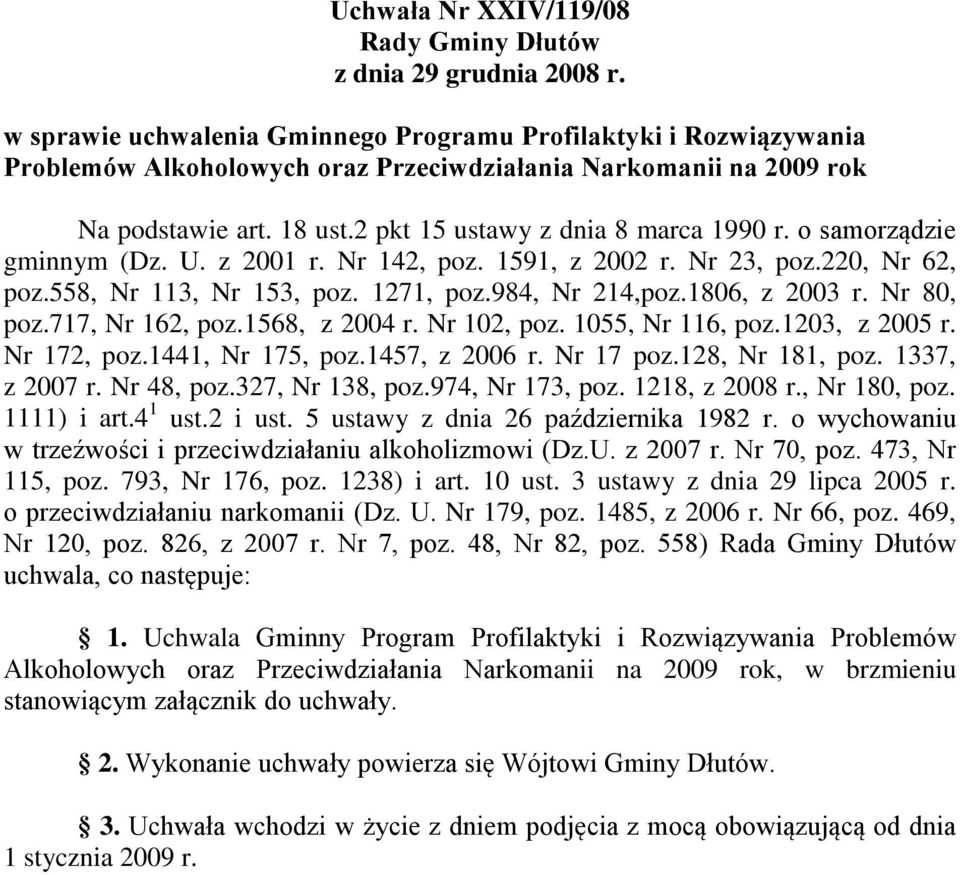 Uchwała Nr XXIV/119/08
Rady Gminy Dłutów
z dnia 29 grudnia 2008 r.

w sprawie uchwalenia Gminnego Programu Profilaktyki i Rozwiązywania Problemów Alkoholowych oraz Przeciwdziałania Narkomanii na 2009 rok

Na podstawie art. 18 ust.2 pkt 15 ustawy z dnia 8 marca 1990 r. o samorządzie gminnym (Dz. U. z 2001 r. Nr 142, poz. 1591, z 2002 r. Nr 23, poz.220, Nr 62, poz.558, Nr 113, Nr 153, poz. 1271, poz.984, Nr 214,poz.1806, z 2003 r. Nr 80, poz.717, Nr 162, poz.1568, z 2004 r. Nr 102, poz. 1055, Nr 116, poz.1203, z 2005 r. Nr 172, poz.1441, Nr 175, poz.1457, z 2006 r. Nr 17 poz.128, Nr 181, poz. 1337, z 2007 r. Nr 48, poz.327, Nr 138, poz.974, Nr 173, poz. 1218, z 2008 r., Nr 180, poz. 1111) i art.$4^1$ ust.2 i ust. 5 ustawy z dnia 26 października 1982 r. o wychowaniu w trzeźwości i przeciwdziałaniu alkoholizmowi (Dz.U. z 2007 r. Nr 70, poz. 473, Nr 115, poz. 793, Nr 176, poz. 1238) i art. 10 ust. 3 ustawy z dnia 29 lipca 2005 r. o przeciwdziałaniu narkomanii (Dz. U. Nr 179, poz. 1485, z 2006 r. Nr 66, poz. 469, Nr 120, poz. 826, z 2007 r. Nr 7, poz. 48, Nr 82, poz. 558) Rada Gminy Dłutów uchwala, co następuje:

§ 1. Uchwala Gminny Program Profilaktyki i Rozwiązywania Problemów Alkoholowych oraz Przeciwdziałania Narkomanii na 2009 rok, w brzmieniu stanowiącym załącznik do uchwały.

§ 2. Wykonanie uchwały powierza się Wójtowi Gminy Dłutów.

§ 3. Uchwała wchodzi w życie z dniem podjęcia z mocą obowiązującą od dnia 1 stycznia 2009 r.